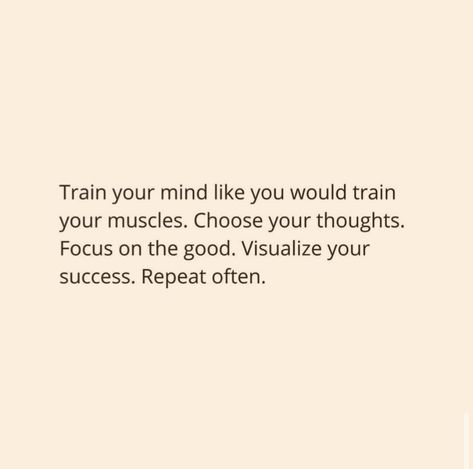 Train your mind like you would train your muscles. Choose your thoughts. Focus on the good. Visualize your success. Repeat often.